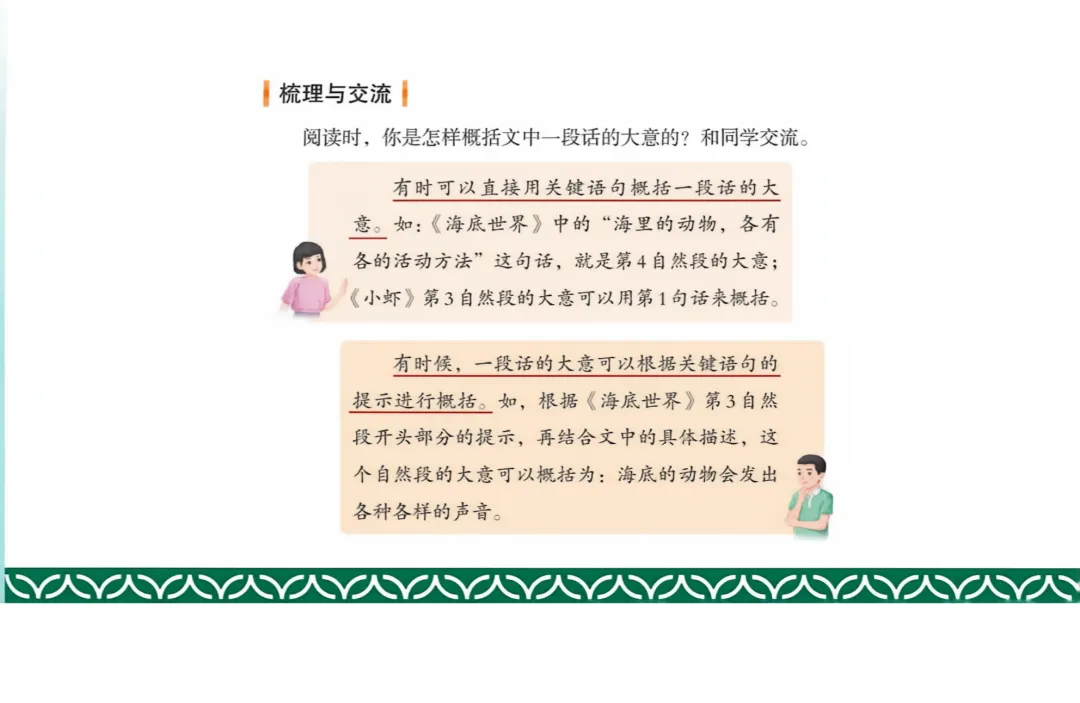 梳理与交流

阅读时，你是怎样概括文中一段话的大意的？和同学交流。

有时可以直接用关键语句概括一段话的大意。如：《海底世界》中的“海里的动物，各有各的活动方法”这句话，就是第4自然段的大意；《小虾》第3自然段的大意可以用第1句话来概括。

有时候，一段话的大意可以根据关键语句的提示进行概括。如，根据《海底世界》第3自然段开头部分的提示，再结合文中的具体描述，这个自然段的大意可以概括为：海底的动物会发出各种各样的声音。